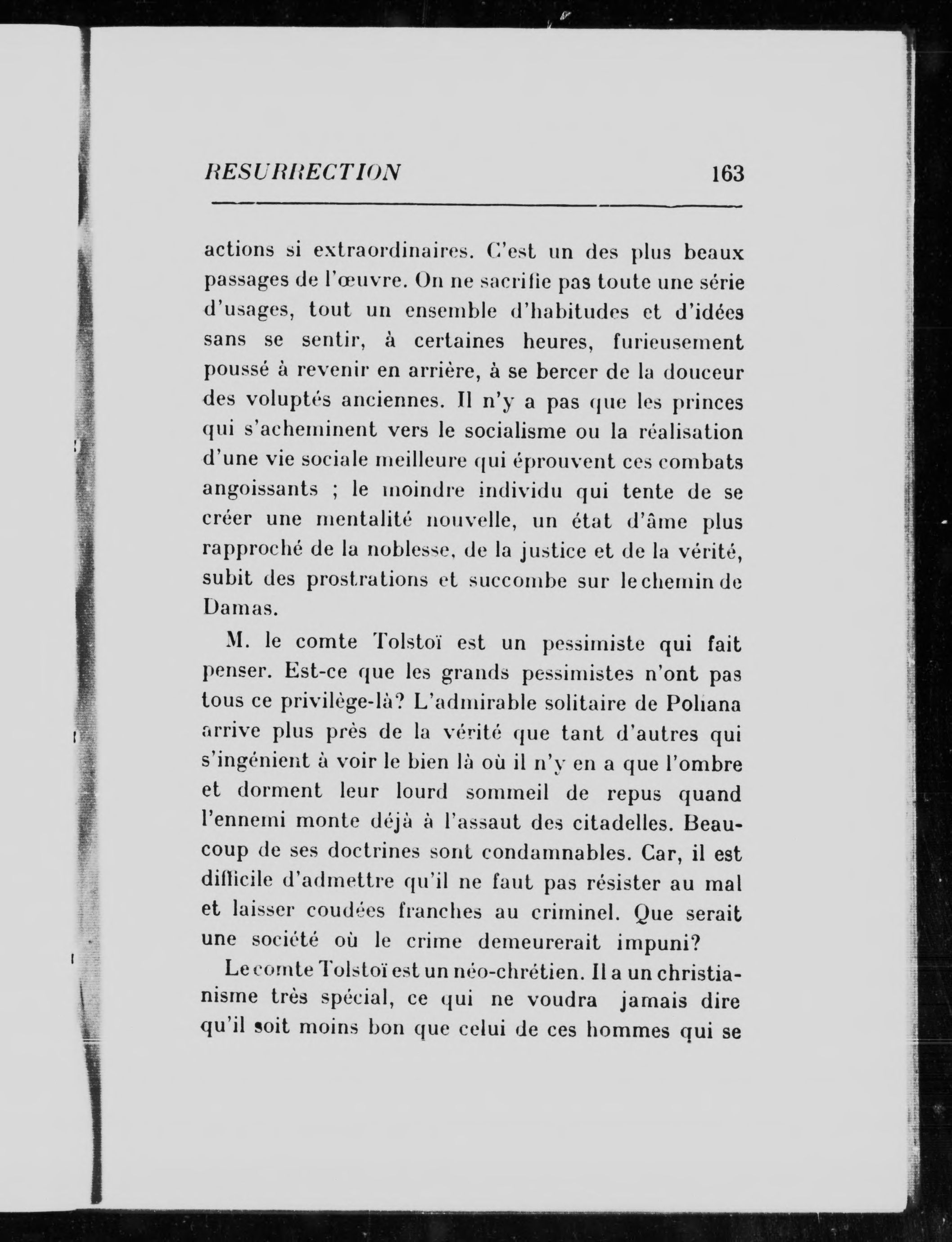 RESURRECTION 163

actions si extraordinaires. C'est un des plus beaux passages de l'œuvre. On ne sacrifie pas toute une série d'usages, tout un ensemble d'habitudes et d'idées sans se sentir, à certaines heures, furieusement poussé à revenir en arrière, à se bercer de la douceur des voluptés anciennes. Il n'y a pas que les princes qui s'acheminent vers le socialisme ou la réalisation d'une vie sociale meilleure qui éprouvent ces combats angoissants ; le moindre individu qui tente de se créer une mentalité nouvelle, un état d'âme plus rapproché de la noblesse, de la justice et de la vérité, subit des prostrations et succombe sur le chemin de Damas.

M. le comte Tolstoï est un pessimiste qui fait penser. Est-ce que les grands pessimistes n'ont pas tous ce privilège-là? L'admirable solitaire de Poliana arrive plus près de la vérité que tant d'autres qui s'ingénient à voir le bien là où il n'y en a que l'ombre et dorment leur lourd sommeil de repus quand l'ennemi monte déjà à l'assaut des citadelles. Beaucoup de ses doctrines sont condamnables. Car, il est difficile d'admettre qu'il ne faut pas résister au mal et laisser coudées franches au criminel. Que serait une société où le crime demeurerait impuni?

Le comte Tolstoï est un néo-chrétien. Il a un christianisme très spécial, ce qui ne voudra jamais dire qu'il soit moins bon que celui de ces hommes qui se